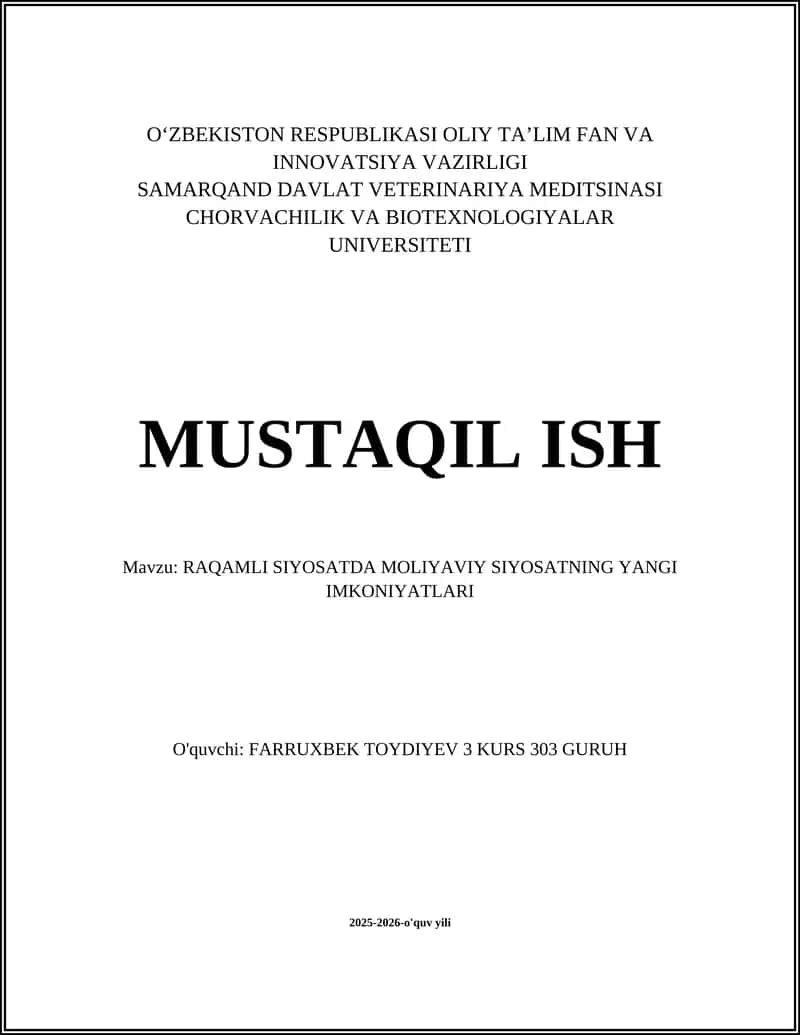 O‘ZBEKISTON RESPUBLIKASI OLIY TA’LIM FAN VA INNOVATSIYA VAZIRLIGI
SAMARQAND DAVLAT VETERINARIYA MEDITSINASI CHORVACHILIK VA BIOTEXNOLOGIYALAR UNIVERSITETI

MUSTAQIL ISH

Mavzu: RAQAMLI SIYOSATDA MOLIYAVIY SIYOSATNING YANGI IMKONIYATLARI

O'quvchi: FARRUXBEK TOYDIYEV 3 KURS 303 GURUH

2025-2026-o'quv yili